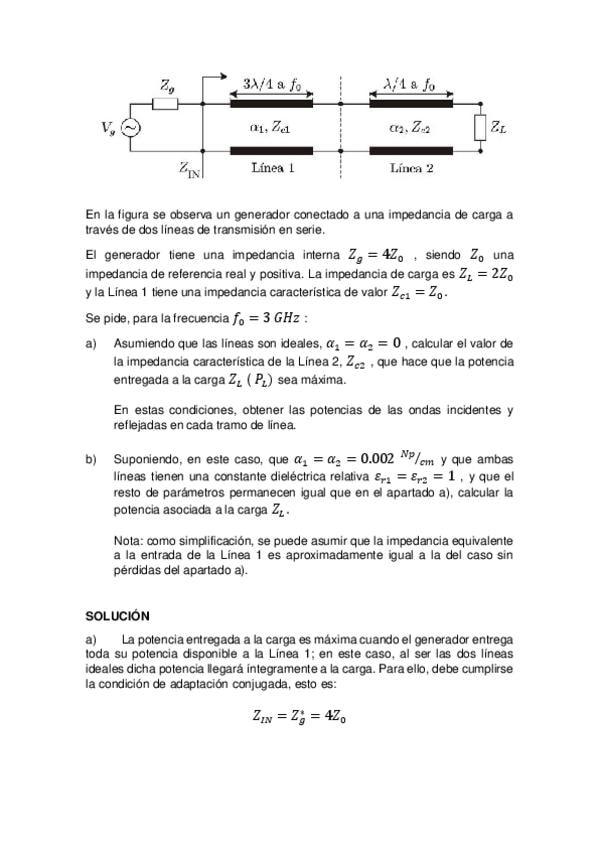 $Z_g$ $3\lambda/4$ a $f_0$ $\lambda/4$ a $f_0$

$V_g$ $\alpha_1, Z_{c1}$ $\alpha_2, Z_{c2}$ $Z_L$

$Z_{IN}$ Línea 1 Línea 2

En la figura se observa un generador conectado a una impedancia de carga a través de dos líneas de transmisión en serie.

El generador tiene una impedancia interna $Z_g = 4Z_0$ , siendo $Z_0$ una impedancia de referencia real y positiva. La impedancia de carga es $Z_L = 2Z_0$ y la Línea 1 tiene una impedancia característica de valor $Z_{c1} = Z_0$.

Se pide, para la frecuencia $f_0 = 3\ GHz$ :

a) Asumiendo que las líneas son ideales, $\alpha_1 = \alpha_2 = 0$ , calcular el valor de la impedancia característica de la Línea 2, $Z_{c2}$ , que hace que la potencia entregada a la carga $Z_L$ ( $P_L$) sea máxima.

En estas condiciones, obtener las potencias de las ondas incidentes y reflejadas en cada tramo de línea.

b) Suponiendo, en este caso, que $\alpha_1 = \alpha_2 = 0.002\ ^{Np}/_{cm}$ y que ambas líneas tienen una constante dieléctrica relativa $\varepsilon_{r1} = \varepsilon_{r2} = 1$ , y que el resto de parámetros permanecen igual que en el apartado a), calcular la potencia asociada a la carga $Z_L$.

Nota: como simplificación, se puede asumir que la impedancia equivalente a la entrada de la Línea 1 es aproximadamente igual a la del caso sin pérdidas del apartado a).

SOLUCIÓN

a) La potencia entregada a la carga es máxima cuando el generador entrega toda su potencia disponible a la Línea 1; en este caso, al ser las dos líneas ideales dicha potencia llegará íntegramente a la carga. Para ello, debe cumplirse la condición de adaptación conjugada, esto es:

$Z_{IN} = Z_g^* = 4Z_0$